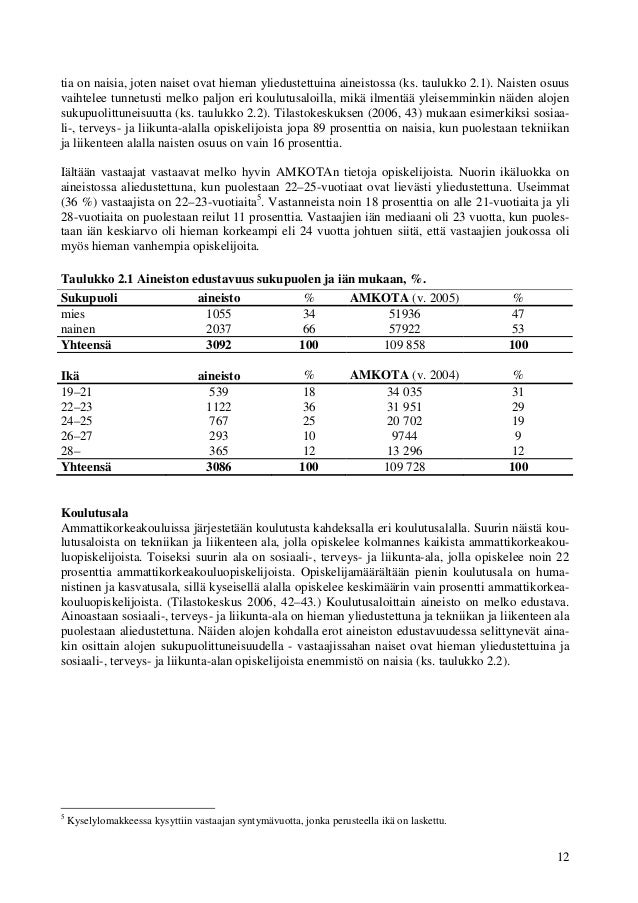 tia on naisia, joten naiset ovat hieman yliedustettuina aineistossa (ks. taulukko 2.1). Naisten osuus vaihtelee tunnetusti melko paljon eri koulutusaloilla, mikä ilmentää yleisemminkin näiden alojen sukupuolittuneisuutta (ks. taulukko 2.2). Tilastokeskuksen (2006, 43) mukaan esimerkiksi sosiaali-, terveys- ja liikunta-alalla opiskelijoista jopa 89 prosenttia on naisia, kun puolestaan tekniikan ja liikenteen alalla naisten osuus on vain 16 prosenttia.

Iältään vastaajat vastaavat melko hyvin AMKOTAn tietoja opiskelijoista. Nuorin ikäluokka on aineistossa aliedustettuna, kun puolestaan 22–25-vuotiaat ovat lievästi yliedustettuna. Useimmat (36 %) vastaajista on 22–23-vuotiaita$^5$. Vastanneista noin 18 prosenttia on alle 21-vuotiaita ja yli 28-vuotiaita on puolestaan reilut 11 prosenttia. Vastaajien iän mediaani oli 23 vuotta, kun puolestaan iän keskiarvo oli hieman korkeampi eli 24 vuotta johtuen siitä, että vastaajien joukossa oli myös hieman vanhempia opiskelijoita.

Taulukko 2.1 Aineiston edustavuus sukupuolen ja iän mukaan, %.

| Sukupuoli | aineisto | % | AMKOTA (v. 2005) | % |
|---|---|---|---|---|
| mies | 1055 | 34 | 51936 | 47 |
| nainen | 2037 | 66 | 57922 | 53 |
| Yhteensä | 3092 | 100 | 109 858 | 100 |

| Ikä | aineisto | % | AMKOTA (v. 2004) | % |
|---|---|---|---|---|
| 19–21 | 539 | 18 | 34 035 | 31 |
| 22–23 | 1122 | 36 | 31 951 | 29 |
| 24–25 | 767 | 25 | 20 702 | 19 |
| 26–27 | 293 | 10 | 9744 | 9 |
| 28– | 365 | 12 | 13 296 | 12 |
| Yhteensä | 3086 | 100 | 109 728 | 100 |

Koulutusala
Ammattikorkeakouluissa järjestetään koulutusta kahdeksalla eri koulutusalalla. Suurin näistä koulutusaloista on tekniikan ja liikenteen ala, jolla opiskelee kolmannes kaikista ammattikorkeakouluopiskelijoista. Toiseksi suurin ala on sosiaali-, terveys- ja liikunta-ala, jolla opiskelee noin 22 prosenttia ammattikorkeakouluopiskelijoista. Opiskelijamäärältään pienin koulutusala on humanistinen ja kasvatusala, sillä kyseisellä alalla opiskelee keskimäärin vain prosentti ammattikorkeakouluopiskelijoista. (Tilastokeskus 2006, 42–43.) Koulutusaloittain aineisto on melko edustava. Ainoastaan sosiaali-, terveys- ja liikunta-ala on hieman yliedustettuna ja tekniikan ja liikenteen ala puolestaan aliedustettuna. Näiden alojen kohdalla erot aineiston edustavuudessa selittynevät ainakin osittain alojen sukupuolittuneisuudella - vastaajissahan naiset ovat hieman yliedustettuina ja sosiaali-, terveys- ja liikunta-alan opiskelijoista enemmistö on naisia (ks. taulukko 2.2).

$^5$ Kyselylomakkeessa kysyttiin vastaajan syntymävuotta, jonka perusteella ikä on laskettu.

12